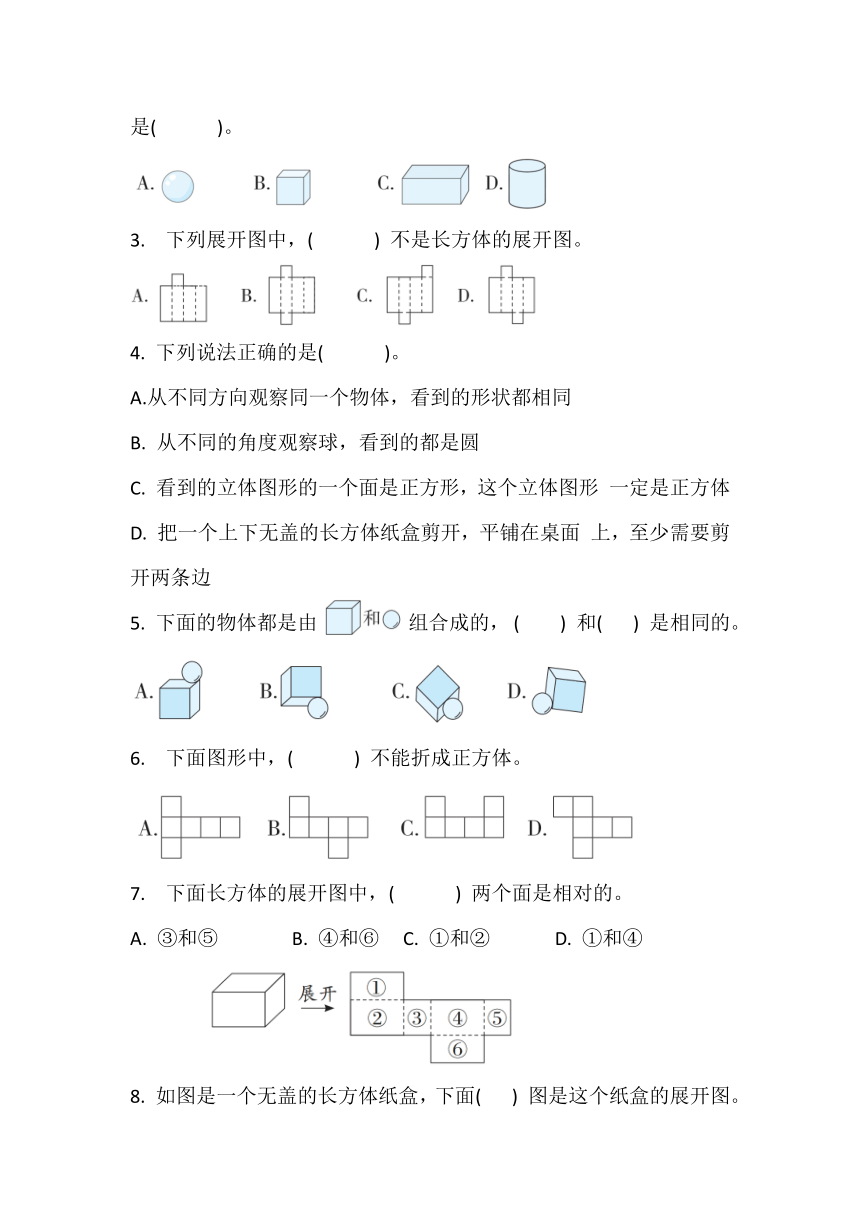 是(　　　)。

A.　B.　C.　D.

3.　下列展开图中，(　　　) 不是长方体的展开图。

A.　B.　C.　D.

4. 下列说法正确的是(　　　)。

A.从不同方向观察同一个物体，看到的形状都相同

B. 从不同的角度观察球，看到的都是圆

C. 看到的立体图形的一个面是正方形，这个立体图形 一定是正方体

D. 把一个上下无盖的长方体纸盒剪开，平铺在桌面 上，至少需要剪开两条边

5. 下面的物体都是由 和 组合成的，(　　) 和(　　) 是相同的。

A.　B.　C.　D.

6.　下面图形中，(　　　) 不能折成正方体。

A.　B.　C.　D.

7.　下面长方体的展开图中，(　　　) 两个面是相对的。

A. ③和⑤　　B. ④和⑥　C. ①和②　　D. ①和④

展开

①
②　③　④　⑤
⑥

8. 如图是一个无盖的长方体纸盒，下面(　　) 图是这个纸盒的展开图。